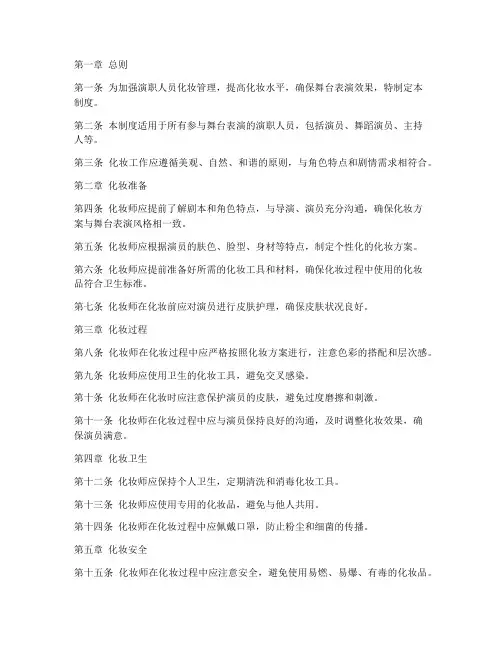 第一章 总则

第一条 为加强演职人员化妆管理，提高化妆水平，确保舞台表演效果，特制定本制度。

第二条 本制度适用于所有参与舞台表演的演职人员，包括演员、舞蹈演员、主持人等。

第三条 化妆工作应遵循美观、自然、和谐的原则，与角色特点和剧情需求相符合。

第二章 化妆准备

第四条 化妆师应提前了解剧本和角色特点，与导演、演员充分沟通，确保化妆方案与舞台表演风格相一致。

第五条 化妆师应根据演员的肤色、脸型、身材等特点，制定个性化的化妆方案。

第六条 化妆师应提前准备好所需的化妆工具和材料，确保化妆过程中使用的化妆品符合卫生标准。

第七条 化妆师在化妆前应对演员进行皮肤护理，确保皮肤状况良好。

第三章 化妆过程

第八条 化妆师在化妆过程中应严格按照化妆方案进行，注意色彩的搭配和层次感。

第九条 化妆师应使用卫生的化妆工具，避免交叉感染。

第十条 化妆师在化妆时应注意保护演员的皮肤，避免过度磨擦和刺激。

第十一条 化妆师在化妆过程中应与演员保持良好的沟通，及时调整化妆效果，确保演员满意。

第四章 化妆卫生

第十二条 化妆师应保持个人卫生，定期清洗和消毒化妆工具。

第十三条 化妆师应使用专用的化妆品，避免与他人共用。

第十四条 化妆师在化妆过程中应佩戴口罩，防止粉尘和细菌的传播。

第五章 化妆安全

第十五条 化妆师在化妆过程中应注意安全，避免使用易燃、易爆、有毒的化妆品。